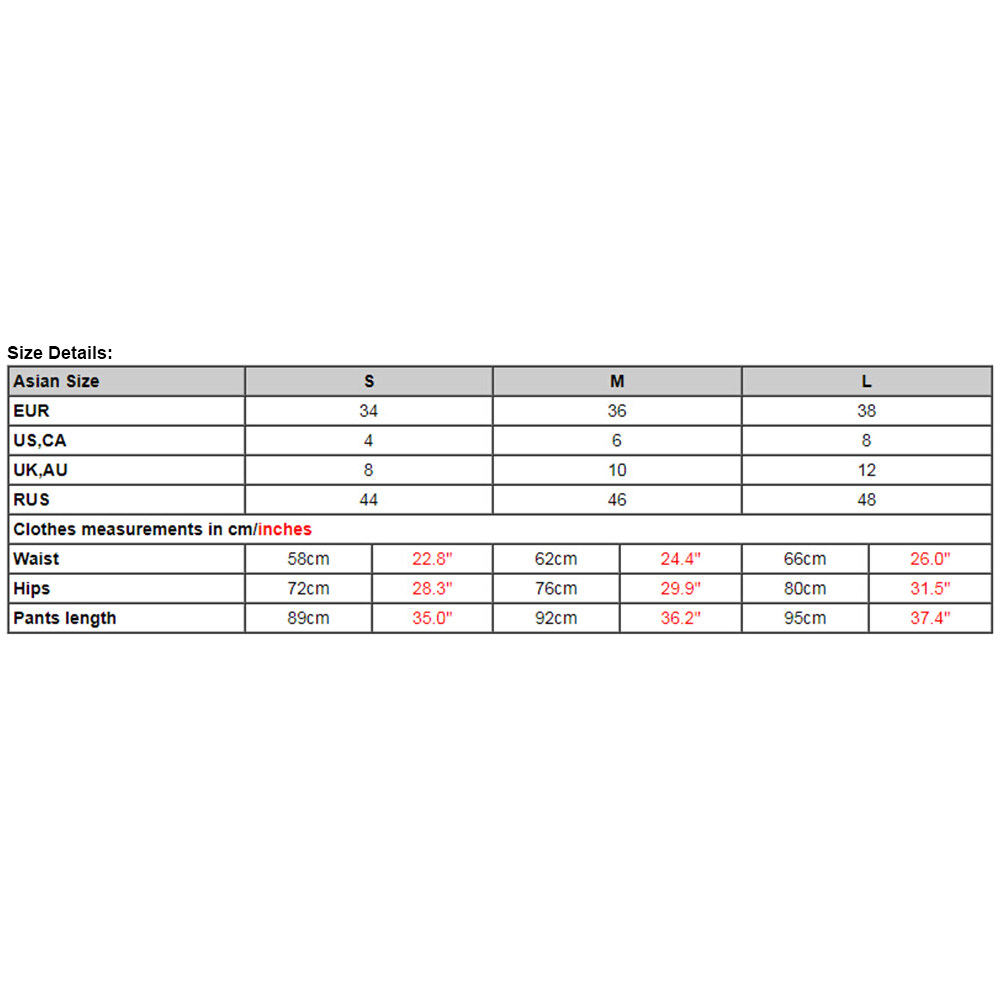 Size Details:

| Asian Size | S | | M | | L | |
|---|---|---|---|---|---|---|
| EUR | 34 | | 36 | | 38 | |
| US,CA | 4 | | 6 | | 8 | |
| UK,AU | 8 | | 10 | | 12 | |
| RUS | 44 | | 46 | | 48 | |
| Clothes measurements in cm/inches | | | | | | |
| Waist | 58cm | 22.8" | 62cm | 24.4" | 66cm | 26.0" |
| Hips | 72cm | 28.3" | 76cm | 29.9" | 80cm | 31.5" |
| Pants length | 89cm | 35.0" | 92cm | 36.2" | 95cm | 37.4" |